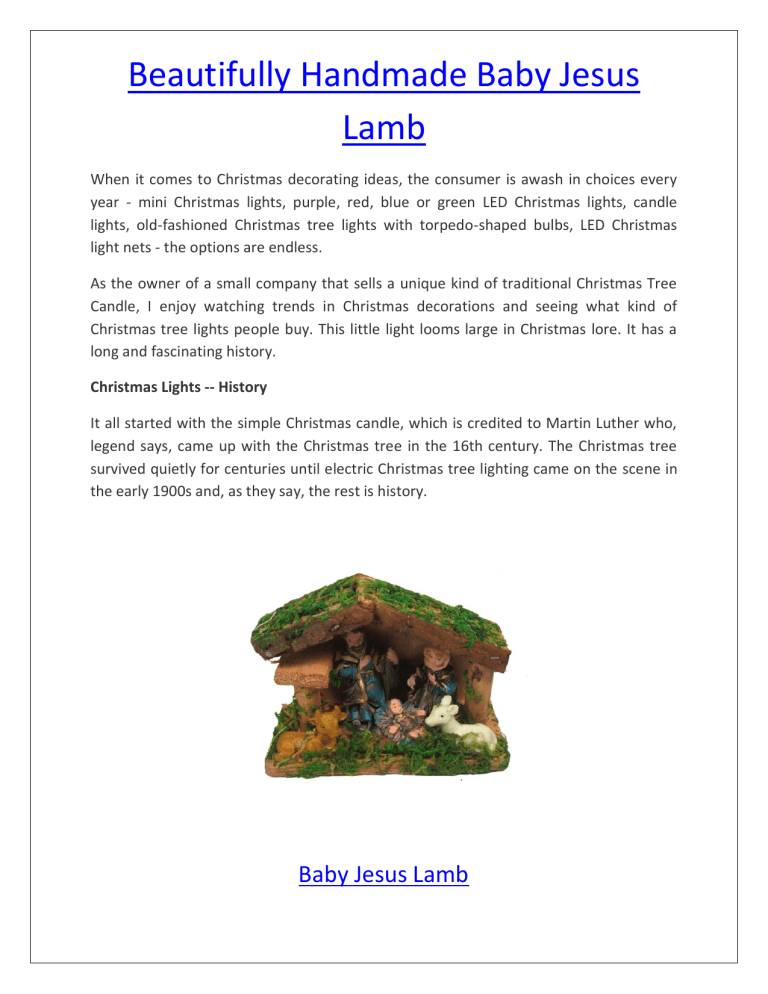 Beautifully Handmade Baby Jesus Lamb

When it comes to Christmas decorating ideas, the consumer is awash in choices every year - mini Christmas lights, purple, red, blue or green LED Christmas lights, candle lights, old-fashioned Christmas tree lights with torpedo-shaped bulbs, LED Christmas light nets - the options are endless.

As the owner of a small company that sells a unique kind of traditional Christmas Tree Candle, I enjoy watching trends in Christmas decorations and seeing what kind of Christmas tree lights people buy. This little light looms large in Christmas lore. It has a long and fascinating history.

Christmas Lights -- History

It all started with the simple Christmas candle, which is credited to Martin Luther who, legend says, came up with the Christmas tree in the 16th century. The Christmas tree survived quietly for centuries until electric Christmas tree lighting came on the scene in the early 1900s and, as they say, the rest is history.

Baby Jesus Lamb